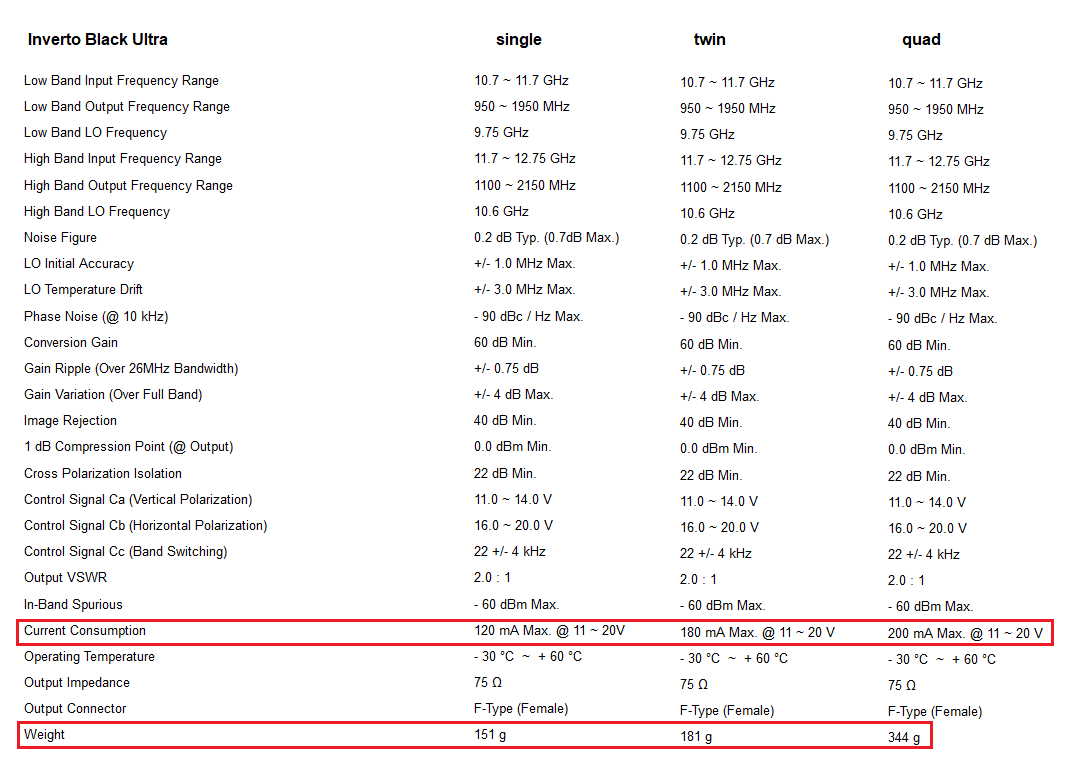 | Inverto Black Ultra | single | twin | quad |
|---|---|---|---|
| Low Band Input Frequency Range | 10.7 ~ 11.7 GHz | 10.7 ~ 11.7 GHz | 10.7 ~ 11.7 GHz |
| Low Band Output Frequency Range | 950 ~ 1950 MHz | 950 ~ 1950 MHz | 950 ~ 1950 MHz |
| Low Band LO Frequency | 9.75 GHz | 9.75 GHz | 9.75 GHz |
| High Band Input Frequency Range | 11.7 ~ 12.75 GHz | 11.7 ~ 12.75 GHz | 11.7 ~ 12.75 GHz |
| High Band Output Frequency Range | 1100 ~ 2150 MHz | 1100 ~ 2150 MHz | 1100 ~ 2150 MHz |
| High Band LO Frequency | 10.6 GHz | 10.6 GHz | 10.6 GHz |
| Noise Figure | 0.2 dB Typ. (0.7dB Max.) | 0.2 dB Typ. (0.7 dB Max.) | 0.2 dB Typ. (0.7 dB Max.) |
| LO Initial Accuracy | +/- 1.0 MHz Max. | +/- 1.0 MHz Max. | +/- 1.0 MHz Max. |
| LO Temperature Drift | +/- 3.0 MHz Max. | +/- 3.0 MHz Max. | +/- 3.0 MHz Max. |
| Phase Noise (@ 10 kHz) | - 90 dBc / Hz Max. | - 90 dBc / Hz Max. | - 90 dBc / Hz Max. |
| Conversion Gain | 60 dB Min. | 60 dB Min. | 60 dB Min. |
| Gain Ripple (Over 26MHz Bandwidth) | +/- 0.75 dB | +/- 0.75 dB | +/- 0.75 dB |
| Gain Variation (Over Full Band) | +/- 4 dB Max. | +/- 4 dB Max. | +/- 4 dB Max. |
| Image Rejection | 40 dB Min. | 40 dB Min. | 40 dB Min. |
| 1 dB Compression Point (@ Output) | 0.0 dBm Min. | 0.0 dBm Min. | 0.0 dBm Min. |
| Cross Polarization Isolation | 22 dB Min. | 22 dB Min. | 22 dB Min. |
| Control Signal Ca (Vertical Polarization) | 11.0 ~ 14.0 V | 11.0 ~ 14.0 V | 11.0 ~ 14.0 V |
| Control Signal Cb (Horizontal Polarization) | 16.0 ~ 20.0 V | 16.0 ~ 20.0 V | 16.0 ~ 20.0 V |
| Control Signal Cc (Band Switching) | 22 +/- 4 kHz | 22 +/- 4 kHz | 22 +/- 4 kHz |
| Output VSWR | 2.0 : 1 | 2.0 : 1 | 2.0 : 1 |
| In-Band Spurious | - 60 dBm Max. | - 60 dBm Max. | - 60 dBm Max. |
| Current Consumption | 120 mA Max. @ 11 ~ 20V | 180 mA Max. @ 11 ~ 20 V | 200 mA Max. @ 11 ~ 20 V |
| Operating Temperature | - 30 °C ~ + 60 °C | - 30 °C ~ + 60 °C | - 30 °C ~ + 60 °C |
| Output Impedance | 75 Ω | 75 Ω | 75 Ω |
| Output Connector | F-Type (Female) | F-Type (Female) | F-Type (Female) |
| Weight | 151 g | 181 g | 344 g |